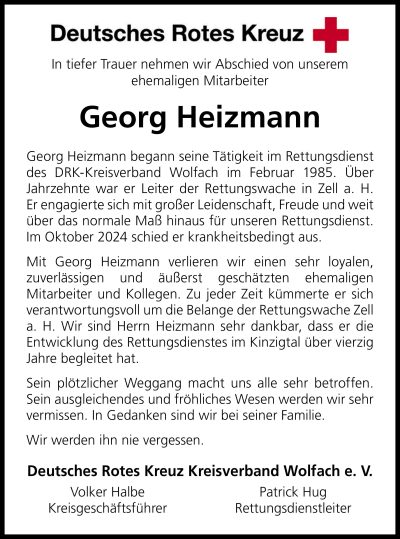 Deutsches Rotes Kreuz

In tiefer Trauer nehmen wir Abschied von unserem ehemaligen Mitarbeiter

Georg Heizmann

Georg Heizmann begann seine Tätigkeit im Rettungsdienst des DRK-Kreisverband Wolfach im Februar 1985. Über Jahrzehnte war er Leiter der Rettungswache in Zell a. H. Er engagierte sich mit großer Leidenschaft, Freude und weit über das normale Maß hinaus für unseren Rettungsdienst. Im Oktober 2024 schied er krankheitsbedingt aus.

Mit Georg Heizmann verlieren wir einen sehr loyalen, zuverlässigen und äußerst geschätzten ehemaligen Mitarbeiter und Kollegen. Zu jeder Zeit kümmerte er sich verantwortungsvoll um die Belange der Rettungswache Zell a. H. Wir sind Herrn Heizmann sehr dankbar, dass er die Entwicklung des Rettungsdienstes im Kinzigtal über vierzig Jahre begleitet hat.

Sein plötzlicher Weggang macht uns alle sehr betroffen. Sein ausgleichendes und fröhliches Wesen werden wir sehr vermissen. In Gedanken sind wir bei seiner Familie.

Wir werden ihn nie vergessen.

Deutsches Rotes Kreuz Kreisverband Wolfach e. V.

Volker Halbe
Kreisgeschäftsführer

Patrick Hug
Rettungsdienstleiter